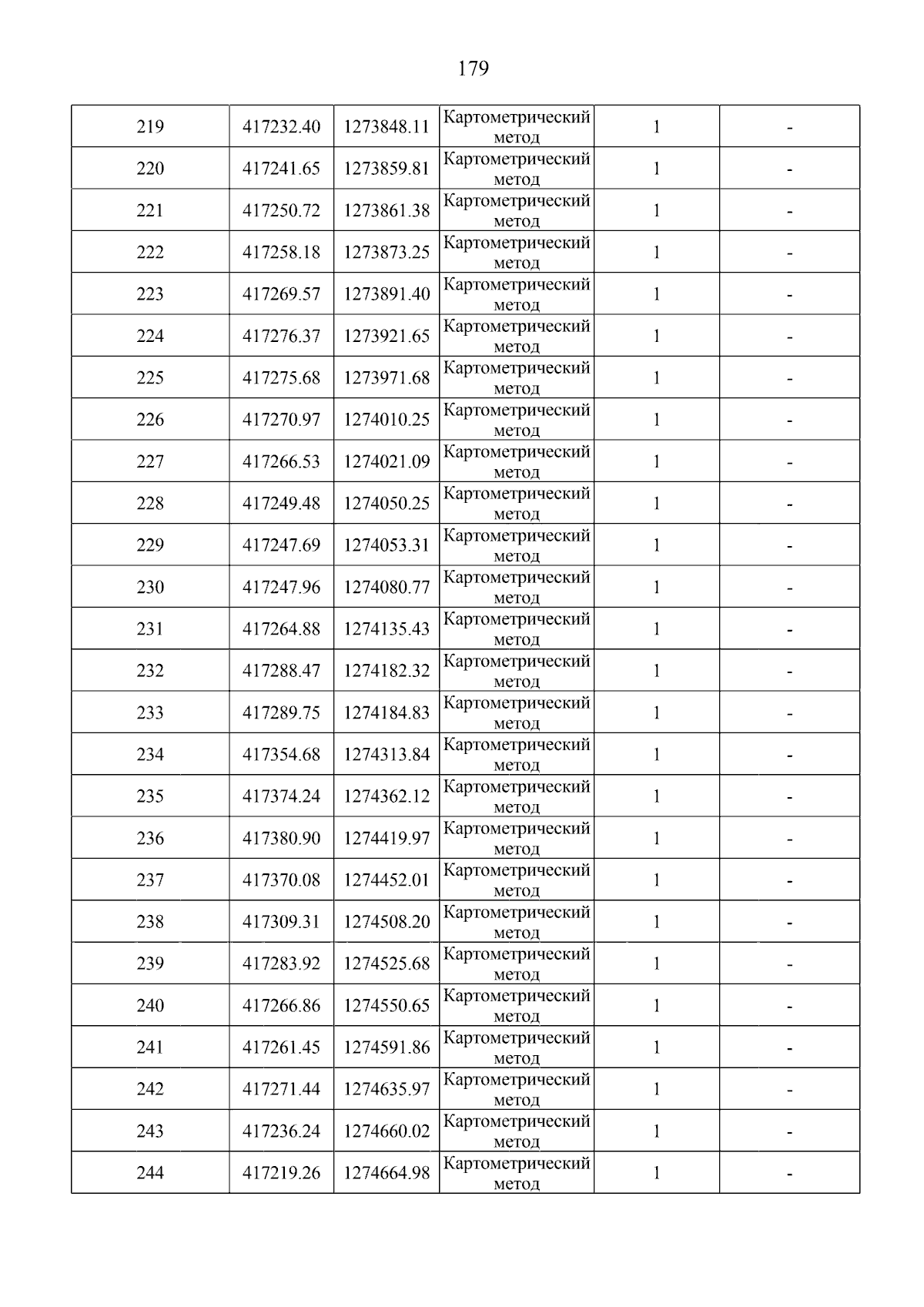 179

| 219 | 417232.40 | 1273848.11 | Картометрический метод | 1 | - |
|---|---|---|---|---|---|
| 220 | 417241.65 | 1273859.81 | Картометрический метод | 1 | - |
| 221 | 417250.72 | 1273861.38 | Картометрический метод | 1 | - |
| 222 | 417258.18 | 1273873.25 | Картометрический метод | 1 | - |
| 223 | 417269.57 | 1273891.40 | Картометрический метод | 1 | - |
| 224 | 417276.37 | 1273921.65 | Картометрический метод | 1 | - |
| 225 | 417275.68 | 1273971.68 | Картометрический метод | 1 | - |
| 226 | 417270.97 | 1274010.25 | Картометрический метод | 1 | - |
| 227 | 417266.53 | 1274021.09 | Картометрический метод | 1 | - |
| 228 | 417249.48 | 1274050.25 | Картометрический метод | 1 | - |
| 229 | 417247.69 | 1274053.31 | Картометрический метод | 1 | - |
| 230 | 417247.96 | 1274080.77 | Картометрический метод | 1 | - |
| 231 | 417264.88 | 1274135.43 | Картометрический метод | 1 | - |
| 232 | 417288.47 | 1274182.32 | Картометрический метод | 1 | - |
| 233 | 417289.75 | 1274184.83 | Картометрический метод | 1 | - |
| 234 | 417354.68 | 1274313.84 | Картометрический метод | 1 | - |
| 235 | 417374.24 | 1274362.12 | Картометрический метод | 1 | - |
| 236 | 417380.90 | 1274419.97 | Картометрический метод | 1 | - |
| 237 | 417370.08 | 1274452.01 | Картометрический метод | 1 | - |
| 238 | 417309.31 | 1274508.20 | Картометрический метод | 1 | - |
| 239 | 417283.92 | 1274525.68 | Картометрический метод | 1 | - |
| 240 | 417266.86 | 1274550.65 | Картометрический метод | 1 | - |
| 241 | 417261.45 | 1274591.86 | Картометрический метод | 1 | - |
| 242 | 417271.44 | 1274635.97 | Картометрический метод | 1 | - |
| 243 | 417236.24 | 1274660.02 | Картометрический метод | 1 | - |
| 244 | 417219.26 | 1274664.98 | Картометрический метод | 1 | - |